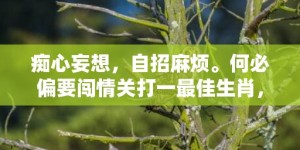 痴心妄想，自招麻烦。何必偏要闯情关打一最佳生肖，